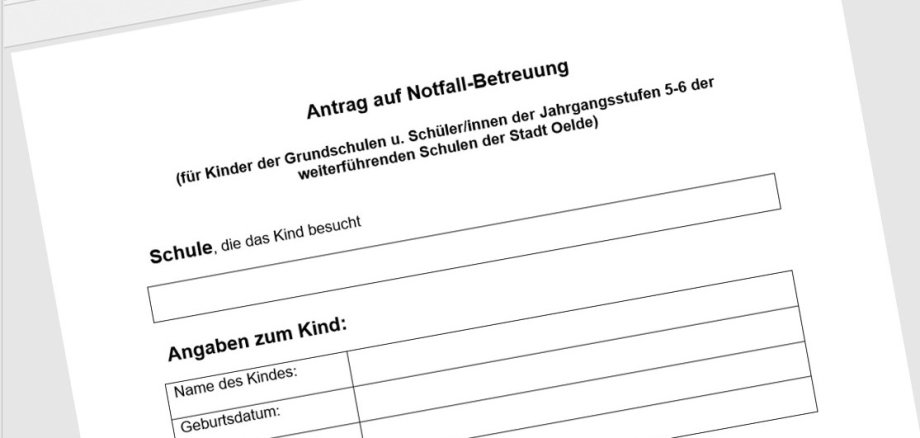 Antrag auf Notfall-Betreuung

(für Kinder der Grundschulen u. Schüler/innen der Jahrgangsstufen 5-6 der weiterführenden Schulen der Stadt Oelde)

Schule, die das Kind besucht

Angaben zum Kind:

Name des Kindes:

Geburtsdatum: